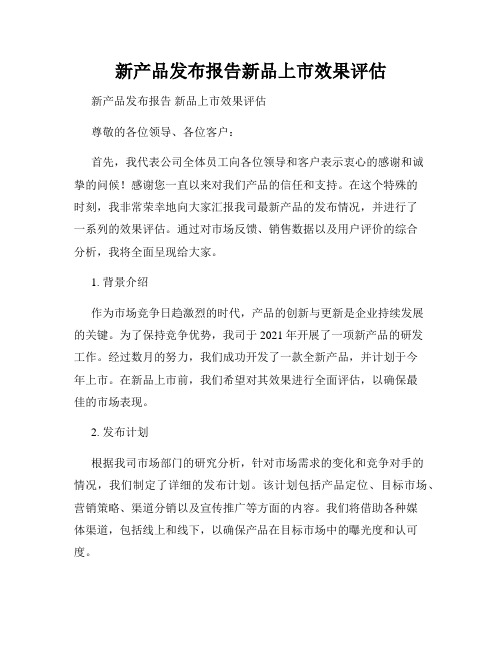 新产品发布报告新品上市效果评估

新产品发布报告 新品上市效果评估

尊敬的各位领导、各位客户：

首先，我代表公司全体员工向各位领导和客户表示衷心的感谢和诚挚的问候！感谢您一直以来对我们产品的信任和支持。在这个特殊的时刻，我非常荣幸地向大家汇报我司最新产品的发布情况，并进行了一系列的效果评估。通过对市场反馈、销售数据以及用户评价的综合分析，我将全面呈现给大家。

1. 背景介绍

作为市场竞争日趋激烈的时代，产品的创新与更新是企业持续发展的关键。为了保持竞争优势，我司于 2021 年开展了一项新产品的研发工作。经过数月的努力，我们成功开发了一款全新产品，并计划于今年上市。在新品上市前，我们希望对其效果进行全面评估，以确保最佳的市场表现。

2. 发布计划

根据我司市场部门的研究分析，针对市场需求的变化和竞争对手的情况，我们制定了详细的发布计划。该计划包括产品定位、目标市场、营销策略、渠道分销以及宣传推广等方面的内容。我们将借助各种媒体渠道，包括线上和线下，以确保产品在目标市场中的曝光度和认可度。